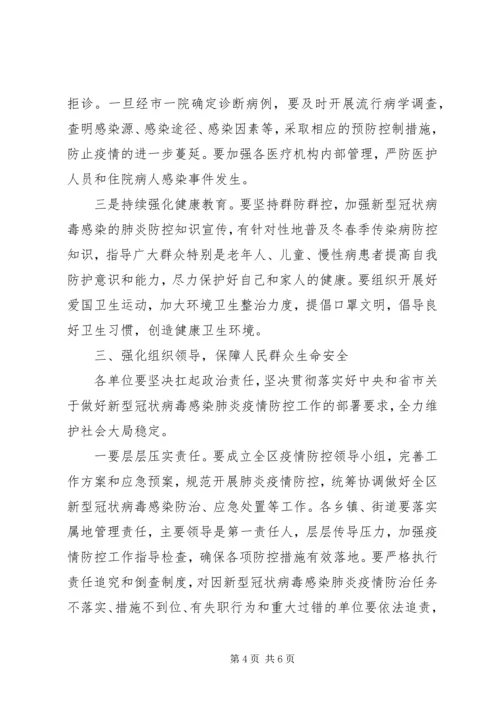 拒诊。一旦经市一院确定诊断病例，要及时开展流行病学调查，查明感染源、感染途径、感染因素等，采取相应的预防控制措施，防止疫情的进一步蔓延。要加强各医疗机构内部管理，严防医护人员和住院病人感染事件发生。

三是持续强化健康教育。要坚持群防群控，加强新型冠状病毒感染的肺炎防控知识宣传，有针对性地普及冬春季传染病防控知识，指导广大群众特别是老年人、儿童、慢性病患者提高自我防护意识和能力，尽力保护好自己和家人的健康。要组织开展好爱国卫生运动，加大环境卫生整治力度，提倡口罩文明，倡导良好卫生习惯，创造健康卫生环境。

三、强化组织领导，保障人民群众生命安全

各单位要坚决扛起政治责任，坚决贯彻落实好中央和省市关于做好新型冠状病毒感染肺炎疫情防控工作的部署要求，全力维护社会大局稳定。

一要层层压实责任。要成立全区疫情防控领导小组，完善工作方案和应急预案，规范开展肺炎疫情防控，统筹协调做好全区新型冠状病毒感染防治、应急处置等工作。各乡镇、街道要落实属地管理责任，主要领导是第一责任人，层层传导压力，加强疫情防控工作指导检查，确保各项防控措施有效落地。要严格执行责任追究和倒查制度，对因新型冠状病毒感染肺炎疫情防治任务不落实、措施不到位、有失职行为和重大过错的单位要依法追责，

第 4 页 共 6 页